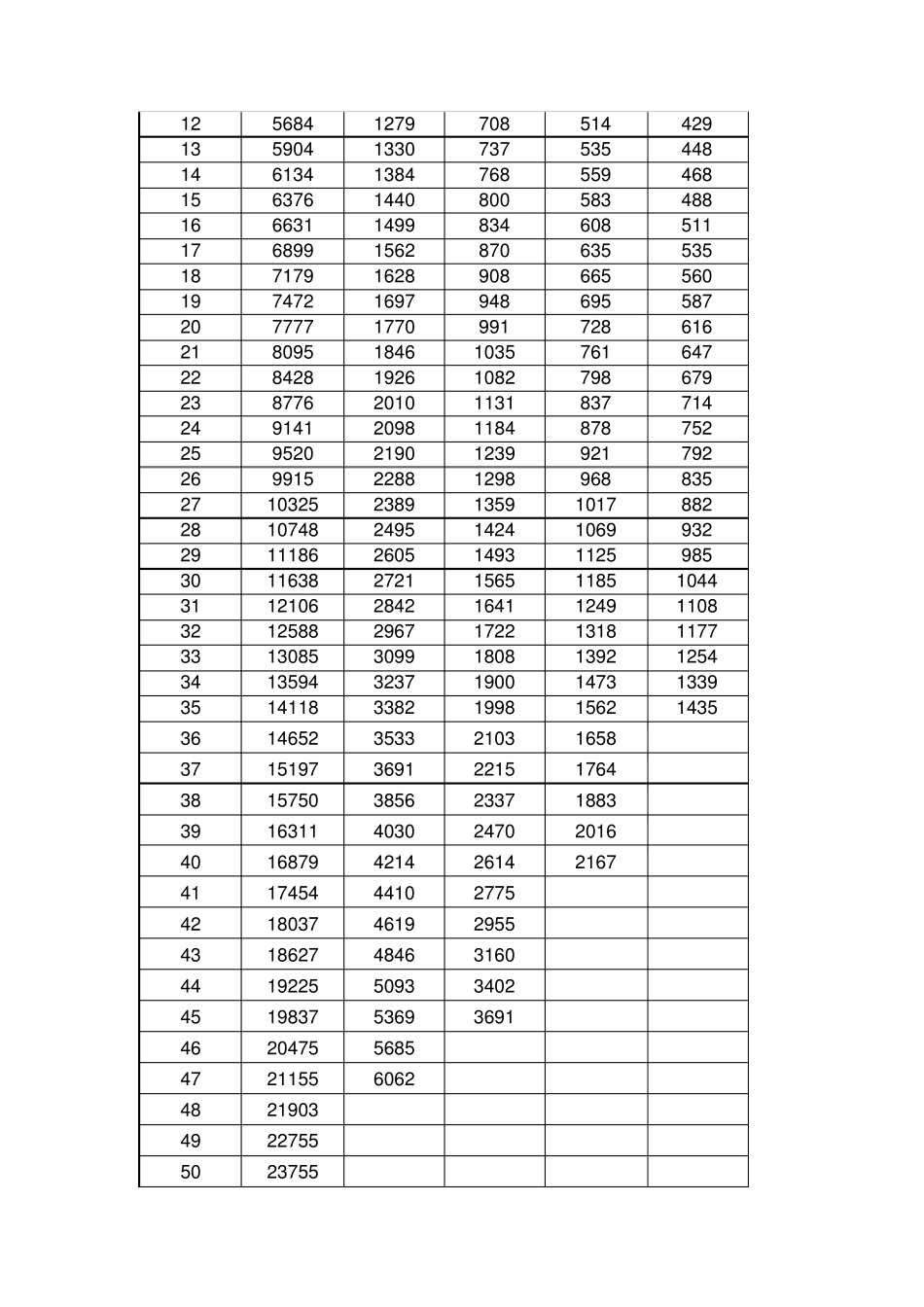 | 12 | 5684 | 1279 | 708 | 514 | 429 |
|---|---|---|---|---|---|
| 13 | 5904 | 1330 | 737 | 535 | 448 |
| 14 | 6134 | 1384 | 768 | 559 | 468 |
| 15 | 6376 | 1440 | 800 | 583 | 488 |
| 16 | 6631 | 1499 | 834 | 608 | 511 |
| 17 | 6899 | 1562 | 870 | 635 | 535 |
| 18 | 7179 | 1628 | 908 | 665 | 560 |
| 19 | 7472 | 1697 | 948 | 695 | 587 |
| 20 | 7777 | 1770 | 991 | 728 | 616 |
| 21 | 8095 | 1846 | 1035 | 761 | 647 |
| 22 | 8428 | 1926 | 1082 | 798 | 679 |
| 23 | 8776 | 2010 | 1131 | 837 | 714 |
| 24 | 9141 | 2098 | 1184 | 878 | 752 |
| 25 | 9520 | 2190 | 1239 | 921 | 792 |
| 26 | 9915 | 2288 | 1298 | 968 | 835 |
| 27 | 10325 | 2389 | 1359 | 1017 | 882 |
| 28 | 10748 | 2495 | 1424 | 1069 | 932 |
| 29 | 11186 | 2605 | 1493 | 1125 | 985 |
| 30 | 11638 | 2721 | 1565 | 1185 | 1044 |
| 31 | 12106 | 2842 | 1641 | 1249 | 1108 |
| 32 | 12588 | 2967 | 1722 | 1318 | 1177 |
| 33 | 13085 | 3099 | 1808 | 1392 | 1254 |
| 34 | 13594 | 3237 | 1900 | 1473 | 1339 |
| 35 | 14118 | 3382 | 1998 | 1562 | 1435 |
| 36 | 14652 | 3533 | 2103 | 1658 | |
| 37 | 15197 | 3691 | 2215 | 1764 | |
| 38 | 15750 | 3856 | 2337 | 1883 | |
| 39 | 16311 | 4030 | 2470 | 2016 | |
| 40 | 16879 | 4214 | 2614 | 2167 | |
| 41 | 17454 | 4410 | 2775 | | |
| 42 | 18037 | 4619 | 2955 | | |
| 43 | 18627 | 4846 | 3160 | | |
| 44 | 19225 | 5093 | 3402 | | |
| 45 | 19837 | 5369 | 3691 | | |
| 46 | 20475 | 5685 | | | |
| 47 | 21155 | 6062 | | | |
| 48 | 21903 | | | | |
| 49 | 22755 | | | | |
| 50 | 23755 | | | | |